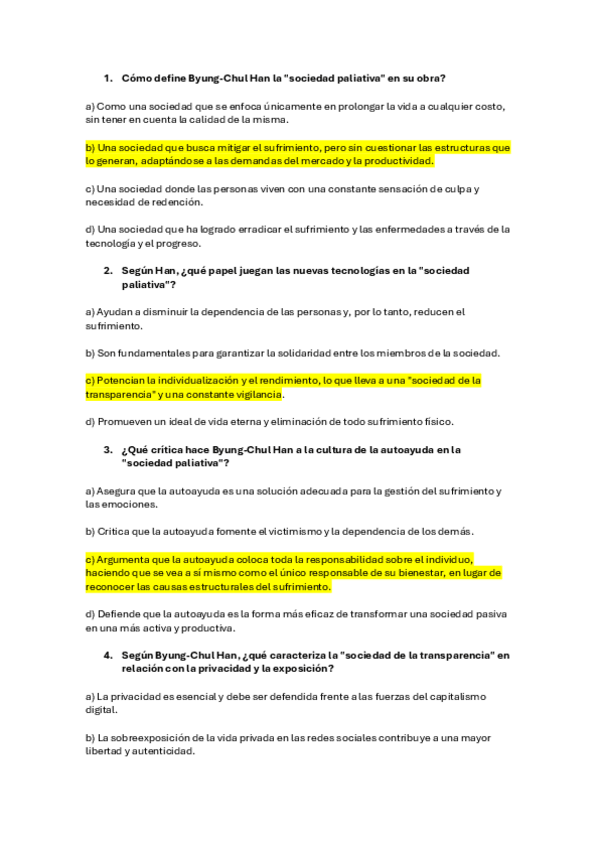 1. Cómo define Byung-Chul Han la "sociedad paliativa" en su obra?

a) Como una sociedad que se enfoca únicamente en prolongar la vida a cualquier costo, sin tener en cuenta la calidad de la misma.

b) Una sociedad que busca mitigar el sufrimiento, pero sin cuestionar las estructuras que lo generan, adaptándose a las demandas del mercado y la productividad.

c) Una sociedad donde las personas viven con una constante sensación de culpa y necesidad de redención.

d) Una sociedad que ha logrado erradicar el sufrimiento y las enfermedades a través de la tecnología y el progreso.

2. Según Han, ¿qué papel juegan las nuevas tecnologías en la "sociedad paliativa"?

a) Ayudan a disminuir la dependencia de las personas y, por lo tanto, reducen el sufrimiento.

b) Son fundamentales para garantizar la solidaridad entre los miembros de la sociedad.

c) Potencian la individualización y el rendimiento, lo que lleva a una "sociedad de la transparencia" y una constante vigilancia.

d) Promueven un ideal de vida eterna y eliminación de todo sufrimiento físico.

3. ¿Qué crítica hace Byung-Chul Han a la cultura de la autoayuda en la "sociedad paliativa"?

a) Asegura que la autoayuda es una solución adecuada para la gestión del sufrimiento y las emociones.

b) Critica que la autoayuda fomente el victimismo y la dependencia de los demás.

c) Argumenta que la autoayuda coloca toda la responsabilidad sobre el individuo, haciendo que se vea a sí mismo como el único responsable de su bienestar, en lugar de reconocer las causas estructurales del sufrimiento.

d) Defiende que la autoayuda es la forma más eficaz de transformar una sociedad pasiva en una más activa y productiva.

4. Según Byung-Chul Han, ¿qué caracteriza la "sociedad de la transparencia" en relación con la privacidad y la exposición?

a) La privacidad es esencial y debe ser defendida frente a las fuerzas del capitalismo digital.

b) La sobreexposición de la vida privada en las redes sociales contribuye a una mayor libertad y autenticidad.